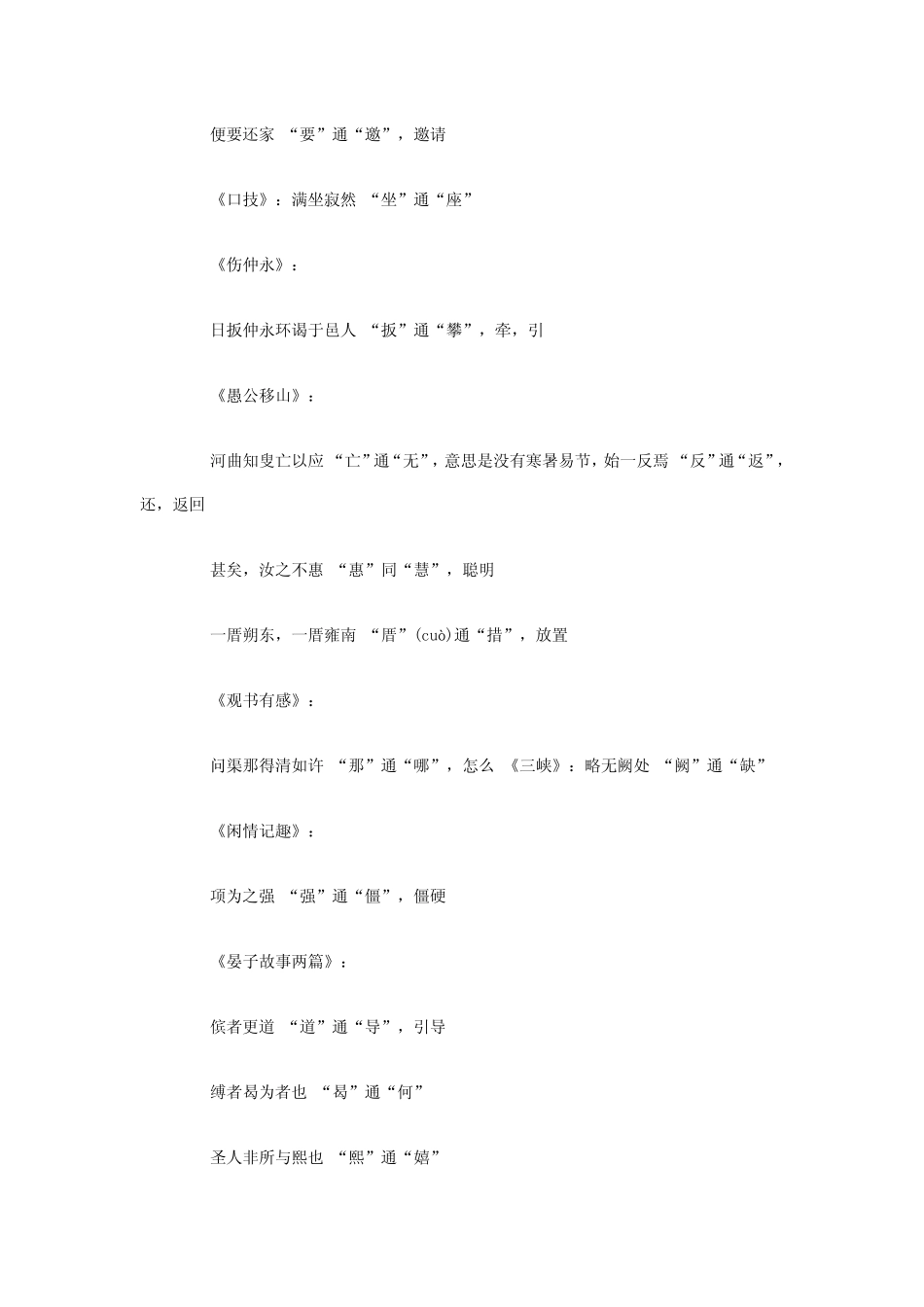 便要还家 “要”通“邀”，邀请

《口技》：满坐寂然 “坐”通“座”

《伤仲永》：

日扳仲永环谒于邑人 “扳”通“攀”，牵，引

《愚公移山》：

河曲知叟亡以应 “亡”通“无”，意思是没有寒暑易节，始一反焉 “反”通“返”，还，返回

甚矣，汝之不惠 “惠”同“慧”，聪明

一厝朔东，一厝雍南 “厝”(cuò)通“措”，放置

《观书有感》：

问渠那得清如许 “那”通“哪”，怎么 《三峡》：略无阙处 “阙”通“缺”

《闲情记趣》：

项为之强 “强”通“僵”，僵硬

《晏子故事两篇》：

傧者更道 “道”通“导”，引导

缚者曷为者也 “曷”通“何”

圣人非所与熙也 “熙”通“嬉”